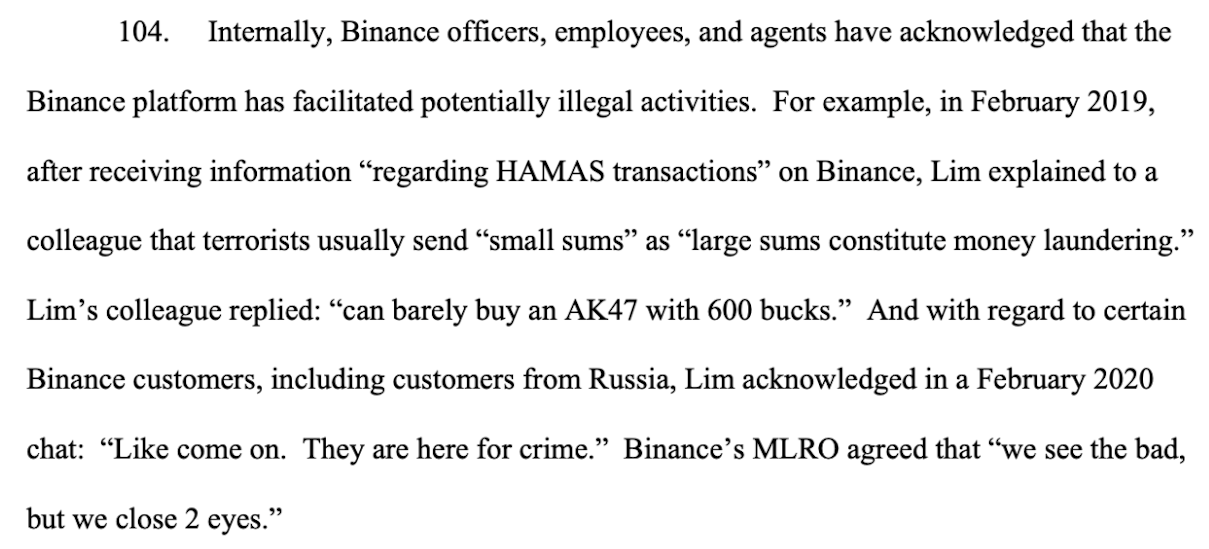 104. Internally, Binance officers, employees, and agents have acknowledged that the Binance platform has facilitated potentially illegal activities. For example, in February 2019, after receiving information "regarding HAMAS transactions" on Binance, Lim explained to a colleague that terrorists usually send "small sums" as "large sums constitute money laundering." Lim's colleague replied: "can barely buy an AK47 with 600 bucks." And with regard to certain Binance customers, including customers from Russia, Lim acknowledged in a February 2020 chat: "Like come on. They are here for crime." Binance's MLRO agreed that "we see the bad, but we close 2 eyes."